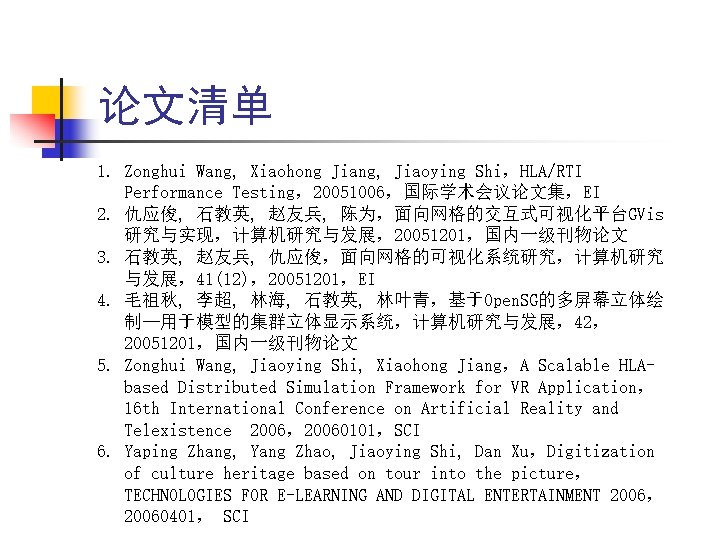 论文清单

1. Zonghui Wang, Xiaohong Jiang, Jiaoying Shi，HLA/RTI Performance Testing，20051006，国际学术会议论文集，EI
2. 仇应俊, 石教英, 赵友兵, 陈为，面向网格的交互式可视化平台GVis研究与实现，计算机研究与发展，20051201，国内一级刊物论文
3. 石教英, 赵友兵, 仇应俊，面向网格的可视化系统研究，计算机研究与发展，41(12)，20051201，EI
4. 毛祖秋, 李超, 林海, 石教英, 林叶青，基于OpenSG的多屏幕立体绘制—用于模型的集群立体显示系统，计算机研究与发展，42，20051201，国内一级刊物论文
5. Zonghui Wang, Jiaoying Shi, Xiaohong Jiang，A Scalable HLA-based Distributed Simulation Framework for VR Application，16th International Conference on Artificial Reality and Telexistence 2006，20060101，SCI
6. Yaping Zhang, Yang Zhao, Jiaoying Shi, Dan Xu，Digitization of culture heritage based on tour into the picture，TECHNOLOGIES FOR E-LEARNING AND DIGITAL ENTERTAINMENT 2006，20060401， SCI